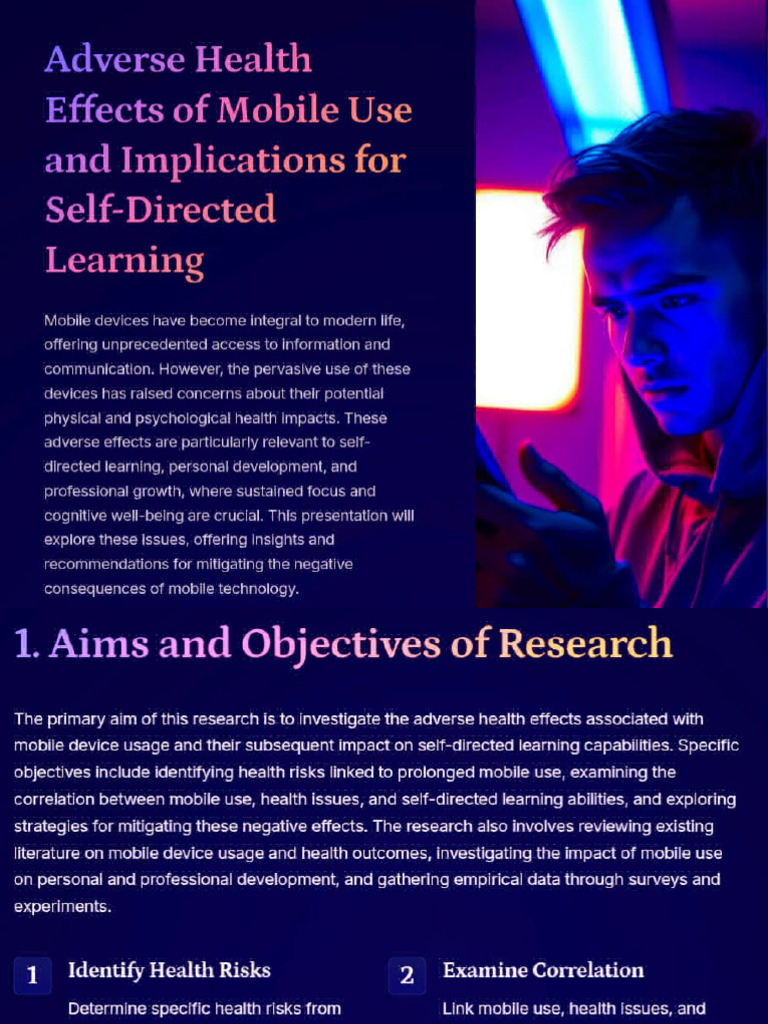 Adverse Health Effects of Mobile Use and Implications for Self-Directed Learning

Mobile devices have become integral to modern life, offering unprecedented access to information and communication. However, the pervasive use of these devices has raised concerns about their potential physical and psychological health impacts. These adverse effects are particularly relevant to self-directed learning, personal development, and professional growth, where sustained focus and cognitive well-being are crucial. This presentation will explore these issues, offering insights and recommendations for mitigating the negative consequences of mobile technology.

1. Aims and Objectives of Research

The primary aim of this research is to investigate the adverse health effects associated with mobile device usage and their subsequent impact on self-directed learning capabilities. Specific objectives include identifying health risks linked to prolonged mobile use, examining the correlation between mobile use, health issues, and self-directed learning abilities, and exploring strategies for mitigating these negative effects. The research also involves reviewing existing literature on mobile device usage and health outcomes, investigating the impact of mobile use on personal and professional development, and gathering empirical data through surveys and experiments.

1 Identify Health Risks

Determine specific health risks from

2 Examine Correlation

Link mobile use, health issues, and